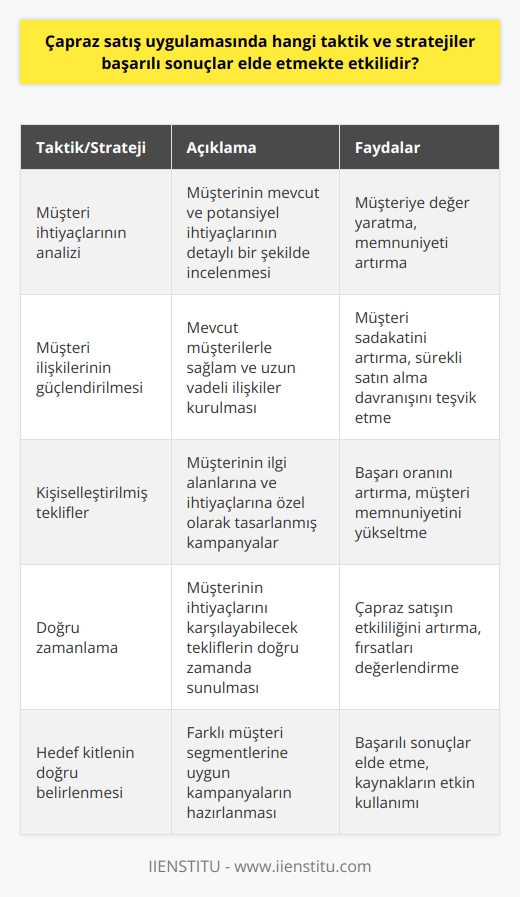 Çapraz satış uygulamasında hangi taktik ve stratejiler başarılı sonuçlar elde etmekte etkilidir?

| Taktik/Strateji | Açıklama | Faydalar |
|---|---|---|
| Müşteri ihtiyaçlarının analizi | Müşterinin mevcut ve potansiyel ihtiyaçlarının detaylı bir şekilde incelenmesi | Müşteriye değer yaratma, memnuniyeti artırma |
| Müşteri ilişkilerinin güçlendirilmesi | Mevcut müşterilerle sağlam ve uzun vadeli ilişkiler kurulması | Müşteri sadakatini artırma, sürekli satın alma davranışını teşvik etme |
| Kişiselleştirilmiş teklifler | Müşterinin ilgi alanlarına ve ihtiyaçlarına özel olarak tasarlanmış kampanyalar | Başarı oranını artırma, müşteri memnuniyetini yükseltme |
| Doğru zamanlama | Müşterinin ihtiyaçlarını karşılayabilecek tekliflerin doğru zamanda sunulması | Çapraz satışın etkililiğini artırma, fırsatları değerlendirme |
| Hedef kitlenin doğru belirlenmesi | Farklı müşteri segmentlerine uygun kampanyaların hazırlanması | Başarılı sonuçlar elde etme, kaynakların etkin kullanımı |

IIENSTITU - www.iienstitu.com